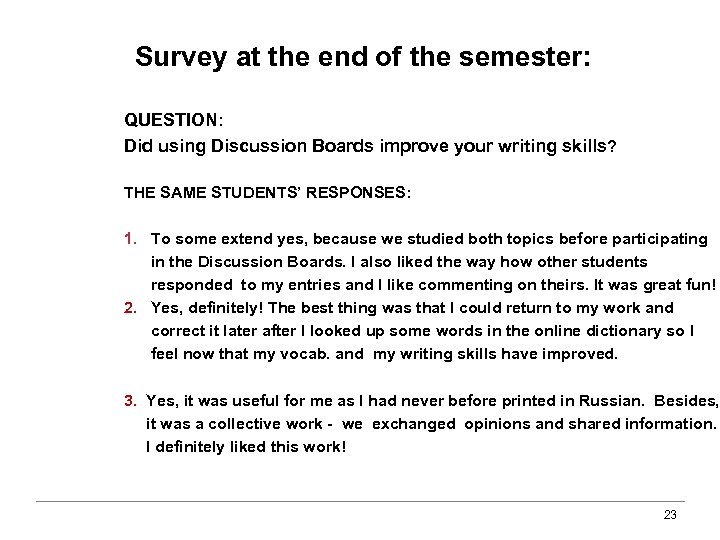 Survey at the end of the semester:

QUESTION:
Did using Discussion Boards improve your writing skills?

THE SAME STUDENTS' RESPONSES:

1. To some extend yes, because we studied both topics before participating in the Discussion Boards. I also liked the way how other students responded to my entries and I like commenting on theirs. It was great fun!
2. Yes, definitely! The best thing was that I could return to my work and correct it later after I looked up some words in the online dictionary so I feel now that my vocab. and my writing skills have improved.

3. Yes, it was useful for me as I had never before printed in Russian. Besides, it was a collective work - we exchanged opinions and shared information. I definitely liked this work!

23